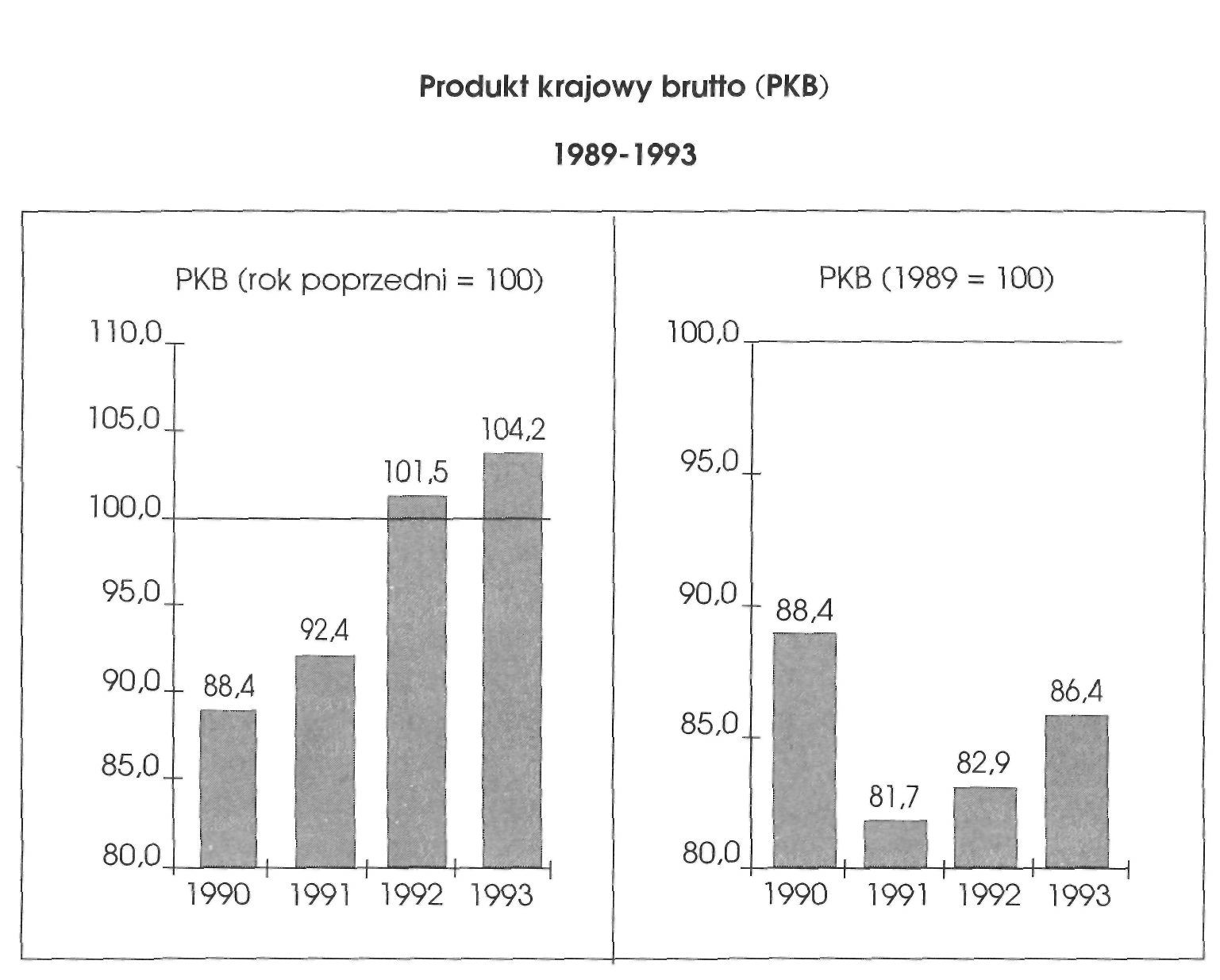 Produkt krajowy brutto (PKB)

1989-1993

PKB (rok poprzedni = 100)

110,0
105,0
100,0
95,0
90,0
85,0
80,0

88,4
92,4
101,5
104,2

1990 1991 1992 1993

PKB (1989 = 100)

100,0
95,0
90,0
85,0
80,0

88,4
81,7
82,9
86,4

1990 1991 1992 1993